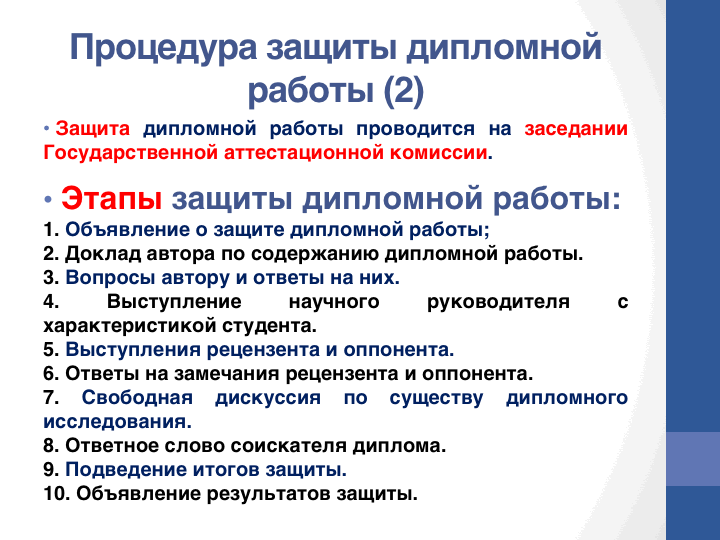 Процедура защиты дипломной работы (2)

• Защита дипломной работы проводится на заседании Государственной аттестационной комиссии.

• Этапы защиты дипломной работы:
1. Объявление о защите дипломной работы;
2. Доклад автора по содержанию дипломной работы.
3. Вопросы автору и ответы на них.
4. Выступление научного руководителя с характеристикой студента.
5. Выступления рецензента и оппонента.
6. Ответы на замечания рецензента и оппонента.
7. Свободная дискуссия по существу дипломного исследования.
8. Ответное слово соискателя диплома.
9. Подведение итогов защиты.
10. Объявление результатов защиты.